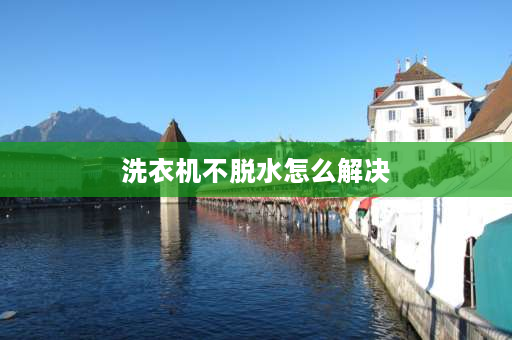 洗衣机不脱水怎么解决